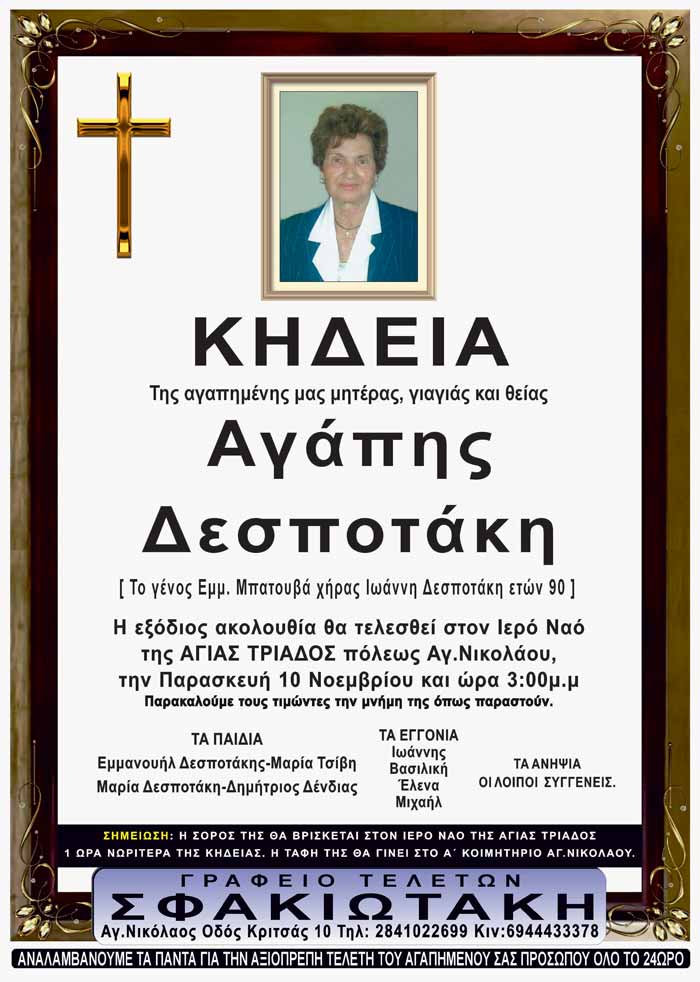 ΚΗΔΕΙΑ

Της αγαπημένης μας μητέρας, γιαγιάς και θείας

Αγάπης Δεσποτάκη

[ Το γένος Εμμ. Μπατουβά χήρας Ιωάννη Δεσποτάκη ετών 90 ]

Η εξόδιος ακολουθία θα τελεσθεί στον Ιερό Ναό της ΑΓΙΑΣ ΤΡΙΑΔΟΣ πόλεως Αγ.Νικολάου, την Παρασκευή 10 Νοεμβρίου και ώρα 3:00μ.μ

Παρακαλούμε τους τιμώντες την μνήμη της όπως παραστούν.

ΤΑ ΠΑΙΔΙΑ
Εμμανουήλ Δεσποτάκης-Μαρία Τσίβη
Μαρία Δεσποτάκη-Δημήτριος Δένδιας

ΤΑ ΕΓΓΟΝΙΑ
Ιωάννης
Βασιλική
Έλενα
Μιχαήλ

ΤΑ ΑΝΗΨΙΑ
ΟΙ ΛΟΙΠΟΙ ΣΥΓΓΕΝΕΙΣ.

ΣΗΜΕΙΩΣΗ: Η ΣΟΡΟΣ ΤΗΣ ΘΑ ΒΡΙΣΚΕΤΑΙ ΣΤΟΝ ΙΕΡΟ ΝΑΟ ΤΗΣ ΑΓΙΑΣ ΤΡΙΑΔΟΣ 1 ΩΡΑ ΝΩΡΙΤΕΡΑ ΤΗΣ ΚΗΔΕΙΑΣ. Η ΤΑΦΗ ΤΗΣ ΘΑ ΓΙΝΕΙ ΣΤΟ Α΄ ΚΟΙΜΗΤΗΡΙΟ ΑΓ.ΝΙΚΟΛΑΟΥ.

ΓΡΑΦΕΙΟ ΤΕΛΕΤΩΝ
ΣΦΑΚΙΩΤΑΚΗ
Αγ.Νικόλαος Οδός Κριτσάς 10 Τηλ: 2841022699 Κιν:6944433378

ΑΝΑΛΑΜΒΑΝΟΥΜΕ ΤΑ ΠΑΝΤΑ ΓΙΑ ΤΗΝ ΑΞΙΟΠΡΕΠΗ ΤΕΛΕΤΗ ΤΟΥ ΑΓΑΠΗΜΕΝΟΥ ΣΑΣ ΠΡΟΣΩΠΟΥ ΟΛΟ ΤΟ 24ΩΡΟ